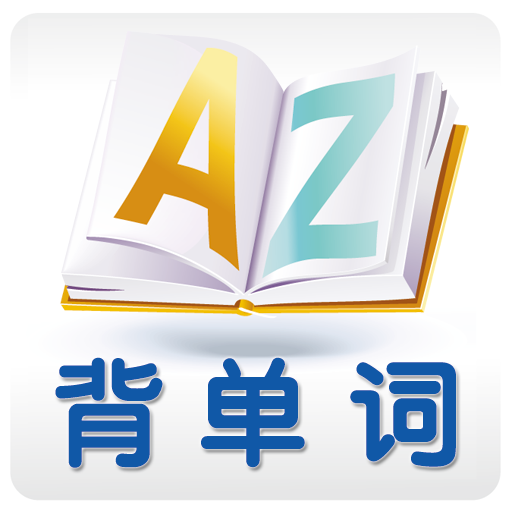 A Z

背单词